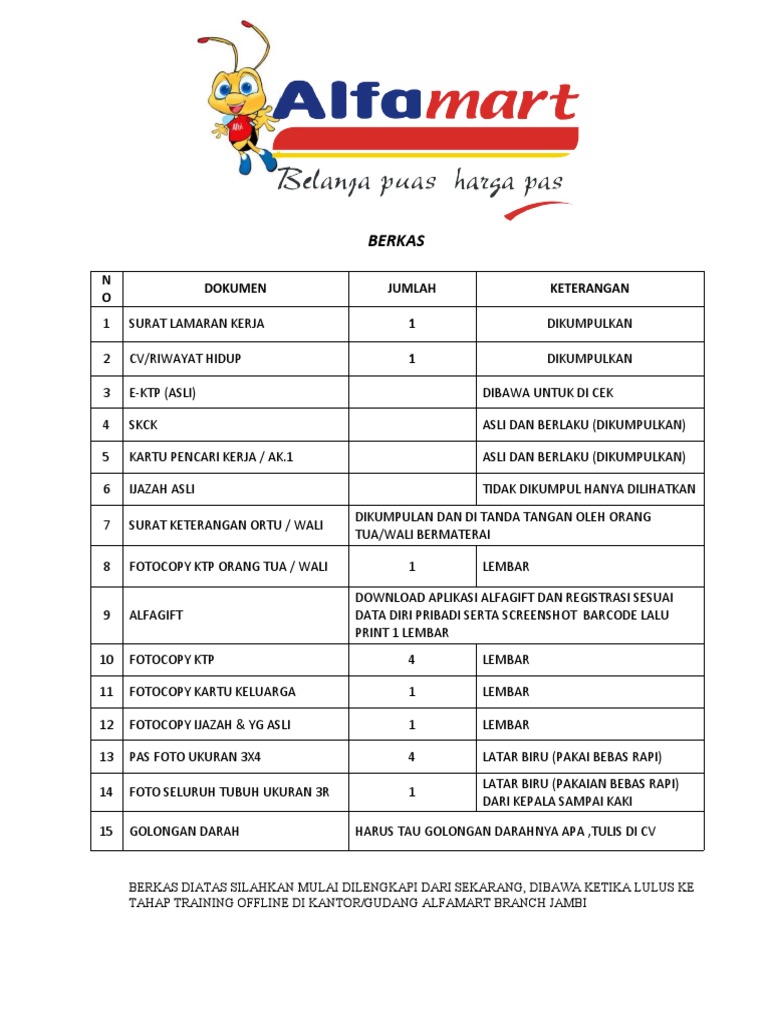 Alfamart
Belanja puas harga pas

BERKAS

| NO | DOKUMEN | JUMLAH | KETERANGAN |
|---|---|---|---|
| 1 | SURAT LAMARAN KERJA | 1 | DIKUMPULKAN |
| 2 | CV/RIWAYAT HIDUP | 1 | DIKUMPULKAN |
| 3 | E-KTP (ASLI) | | DIBAWA UNTUK DI CEK |
| 4 | SKCK | | ASLI DAN BERLAKU (DIKUMPULKAN) |
| 5 | KARTU PENCARI KERJA / AK.1 | | ASLI DAN BERLAKU (DIKUMPULKAN) |
| 6 | IJAZAH ASLI | | TIDAK DIKUMPUL HANYA DILIHATKAN |
| 7 | SURAT KETERANGAN ORTU / WALI | DIKUMPULAN DAN DI TANDA TANGAN OLEH ORANG TUA/WALI BERMATERAI | |
| 8 | FOTOCOPY KTP ORANG TUA / WALI | 1 | LEMBAR |
| 9 | ALFAGIFT | DOWNLOAD APLIKASI ALFAGIFT DAN REGISTRASI SESUAI DATA DIRI PRIBADI SERTA SCREENSHOT BARCODE LALU PRINT 1 LEMBAR | |
| 10 | FOTOCOPY KTP | 4 | LEMBAR |
| 11 | FOTOCOPY KARTU KELUARGA | 1 | LEMBAR |
| 12 | FOTOCOPY IJAZAH & YG ASLI | 1 | LEMBAR |
| 13 | PAS FOTO UKURAN 3X4 | 4 | LATAR BIRU (PAKAI BEBAS RAPI) |
| 14 | FOTO SELURUH TUBUH UKURAN 3R | 1 | LATAR BIRU (PAKAIAN BEBAS RAPI) DARI KEPALA SAMPAI KAKI |
| 15 | GOLONGAN DARAH | HARUS TAU GOLONGAN DARAHNYA APA ,TULIS DI CV | |

BERKAS DIATAS SILAHKAN MULAI DILENGKAPI DARI SEKARANG, DIBAWA KETIKA LULUS KE TAHAP TRAINING OFFLINE DI KANTOR/GUDANG ALFAMART BRANCH JAMBI